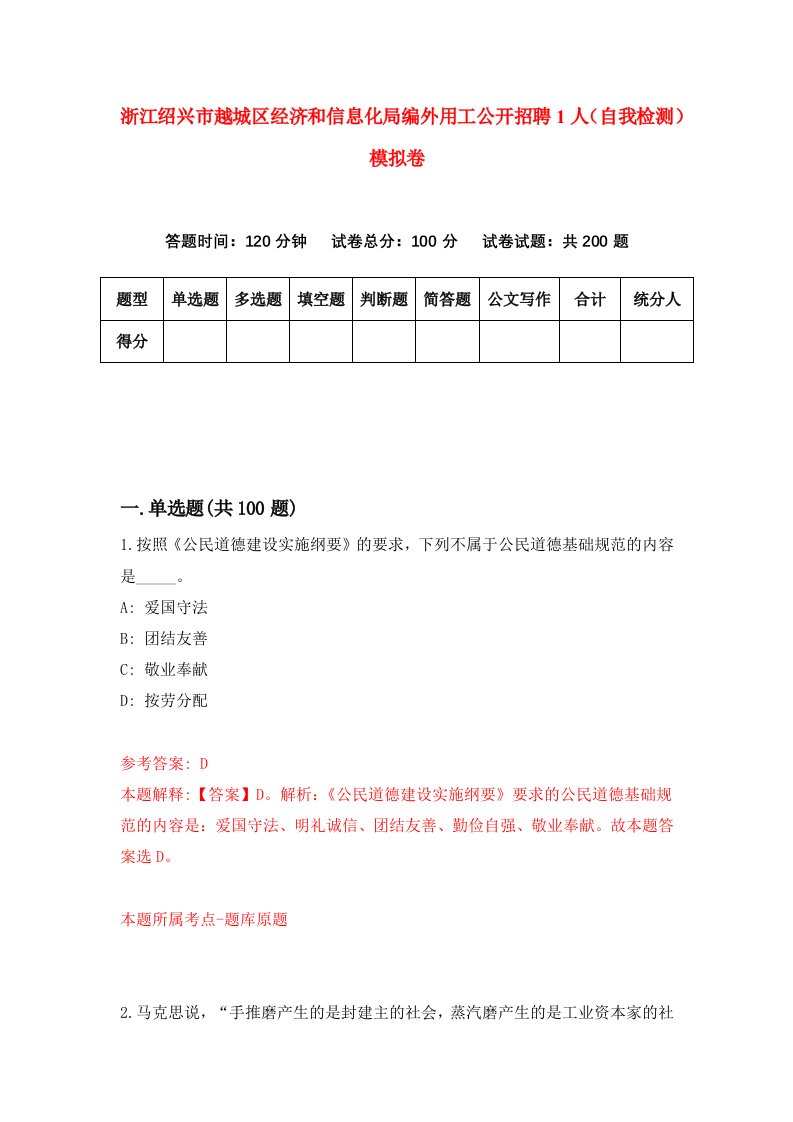 浙江绍兴市越城区经济和信息化局编外用工公开招聘1人（自我检测）模拟卷

答题时间：120分钟　试卷总分：100分　试卷试题：共200题

| 题型 | 单选题 | 多选题 | 填空题 | 判断题 | 简答题 | 公文写作 | 合计 | 统分人 |
|---|---|---|---|---|---|---|---|---|
| 得分 | | | | | | | | |

一.单选题(共100题)

1.按照《公民道德建设实施纲要》的要求，下列不属于公民道德基础规范的内容是_____。

A: 爱国守法

B: 团结友善

C: 敬业奉献

D: 按劳分配

参考答案: D

本题解释:【答案】D。解析:《公民道德建设实施纲要》要求的公民道德基础规范的内容是：爱国守法、明礼诚信、团结友善、勤俭自强、敬业奉献。故本题答案选D。

本题所属考点-题库原题

2.马克思说，“手推磨产生的是封建主的社会，蒸汽磨产生的是工业资本家的社